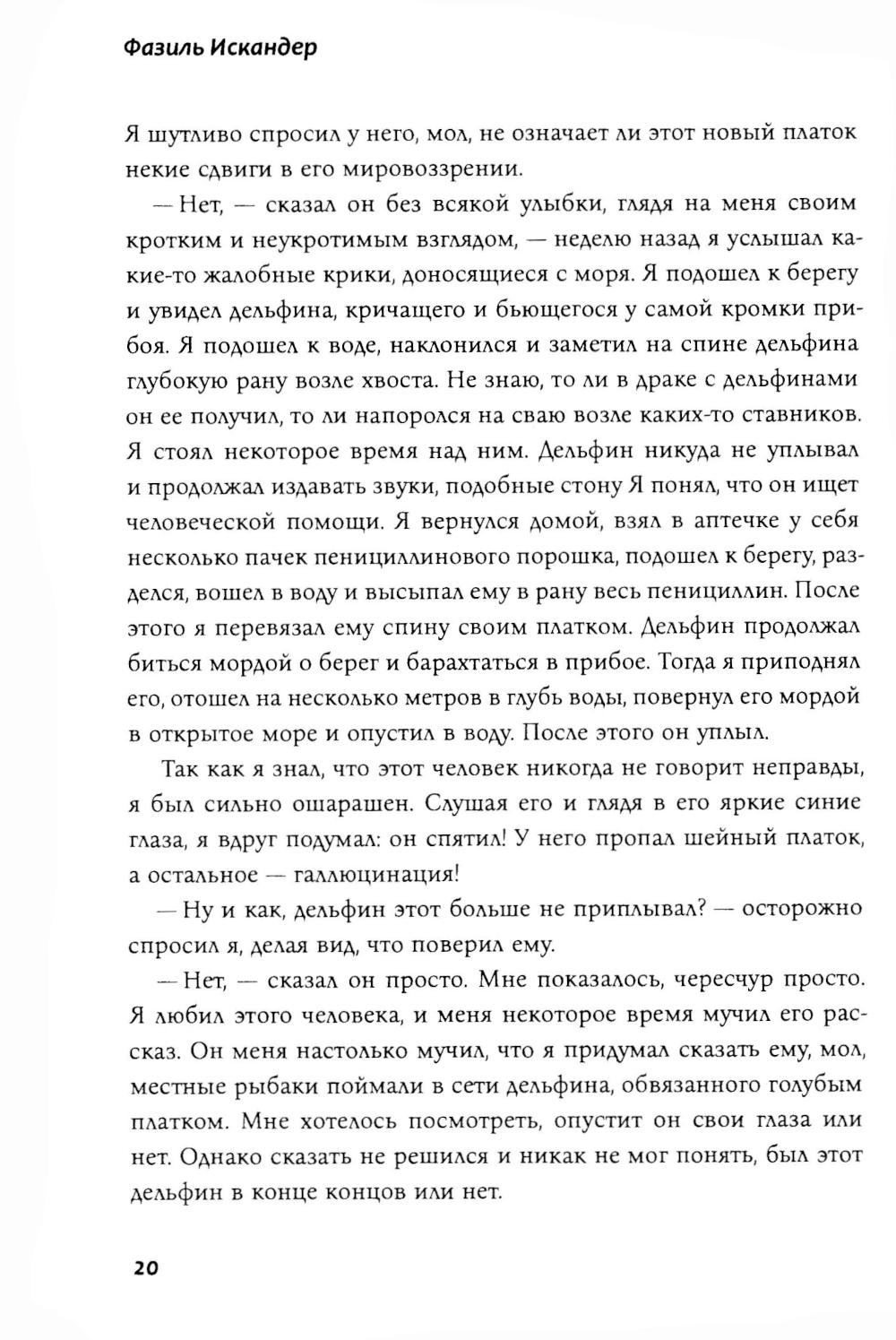 Фазиль Искандер

Я шутливо спросил у него, мол, не означает ли этот новый платок некие сдвиги в его мировоззрении.

— Нет, — сказал он без всякой улыбки, глядя на меня своим кротким и неукротимым взглядом, — неделю назад я услышал какие-то жалобные крики, доносящиеся с моря. Я подошел к берегу и увидел дельфина, кричащего и бьющегося у самой кромки прибоя. Я подошел к воде, наклонился и заметил на спине дельфина глубокую рану возле хвоста. Не знаю, то ли в драке с дельфинами он ее получил, то ли напоролся на сваю возле каких-то ставников. Я стоял некоторое время над ним. Дельфин никуда не уплывал и продолжал издавать звуки, подобные стону Я понял, что он ищет человеческой помощи. Я вернулся домой, взял в аптечке у себя несколько пачек пенициллинового порошка, подошел к берегу, разделся, вошел в воду и высыпал ему в рану весь пенициллин. После этого я перевязал ему спину своим платком. Дельфин продолжал биться мордой о берег и барахтаться в прибое. Тогда я приподнял его, отошел на несколько метров в глубь воды, повернул его мордой в открытое море и опустил в воду. После этого он уплыл.

Так как я знал, что этот человек никогда не говорит неправды, я был сильно ошарашен. Слушая его и глядя в его яркие синие глаза, я вдруг подумал: он спятил! У него пропал шейный платок, а остальное — галлюцинация!

— Ну и как, дельфин этот больше не приплывал? — осторожно спросил я, делая вид, что поверил ему.

— Нет, — сказал он просто. Мне показалось, чересчур просто. Я любил этого человека, и меня некоторое время мучил его рассказ. Он меня настолько мучил, что я придумал сказать ему, мол, местные рыбаки поймали в сети дельфина, обвязанного голубым платком. Мне хотелось посмотреть, опустит он свои глаза или нет. Однако сказать не решился и никак не мог понять, был этот дельфин в конце концов или нет.

20